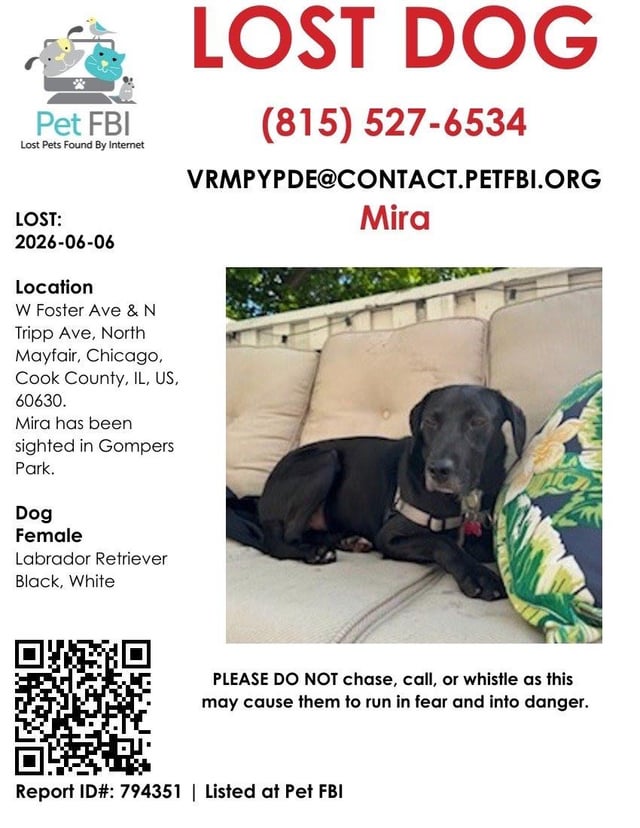 Pet FBI
Lost Pets Found By Internet

LOST DOG

(815) 527-6534

VRMPYPDE@CONTACT.PETFBI.ORG

Mira

LOST:
2026-06-06

Location
W Foster Ave & N Tripp Ave, North Mayfair, Chicago, Cook County, IL, US, 60630.
Mira has been sighted in Gompers Park.

Dog
Female
Labrador Retriever
Black, White

PLEASE DO NOT chase, call, or whistle as this may cause them to run in fear and into danger.

Report ID#: 794351 | Listed at Pet FBI